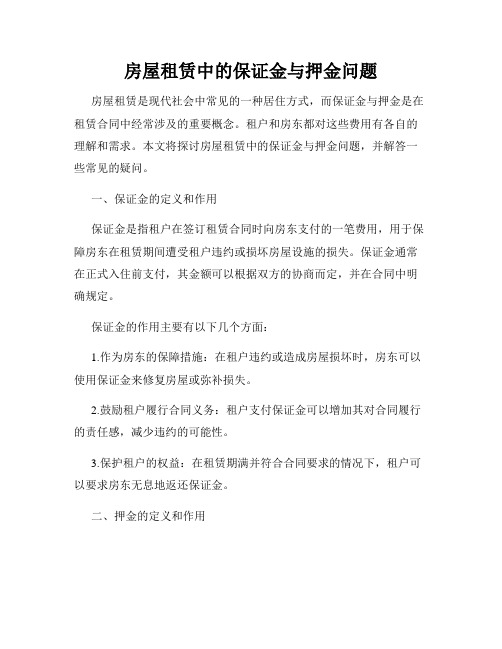 房屋租赁中的保证金与押金问题

房屋租赁是现代社会中常见的一种居住方式，而保证金与押金是在租赁合同中经常涉及的重要概念。租户和房东都对这些费用有各自的理解和需求。本文将探讨房屋租赁中的保证金与押金问题，并解答一些常见的疑问。

一、保证金的定义和作用

保证金是指租户在签订租赁合同时向房东支付的一笔费用，用于保障房东在租赁期间遭受租户违约或损坏房屋设施的损失。保证金通常在正式入住前支付，其金额可以根据双方的协商而定，并在合同中明确规定。

保证金的作用主要有以下几个方面：

1.作为房东的保障措施：在租户违约或造成房屋损坏时，房东可以使用保证金来修复房屋或弥补损失。

2.鼓励租户履行合同义务：租户支付保证金可以增加其对合同履行的责任感，减少违约的可能性。

3.保护租户的权益：在租赁期满并符合合同要求的情况下，租户可以要求房东无息地返还保证金。

二、押金的定义和作用